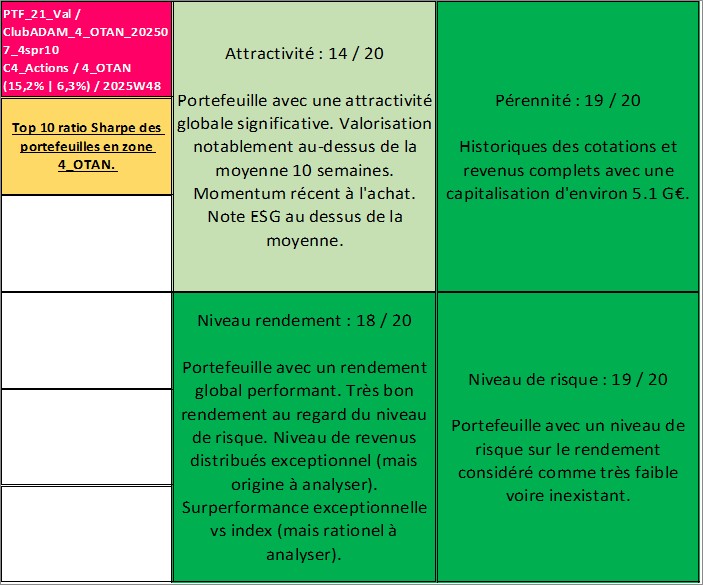 PTF_21_Val / ClubADAM_4_OTAN_202507_4spr10 C4_Actions / 4_OTAN (15,2% | 6,3%) / 2025W48

Top 10 ratio Sharpe des portefeuilles en zone 4_OTAN.

Attractivité : 14 / 20

Portefeuille avec une attractivité globale significative. Valorisation notablement au-dessus de la moyenne 10 semaines. Momentum récent à l'achat. Note ESG au dessus de la moyenne.

Pérennité : 19 / 20

Historiques des cotations et revenus complets avec une capitalisation d'environ 5.1 G€.

Niveau rendement : 18 / 20

Portefeuille avec un rendement global performant. Très bon rendement au regard du niveau de risque. Niveau de revenus distribués exceptionnel (mais origine à analyser). Surperformance exceptionnelle vs index (mais rationel à analyser).

Niveau de risque : 19 / 20

Portefeuille avec un niveau de risque sur le rendement considéré comme très faible voire inexistant.